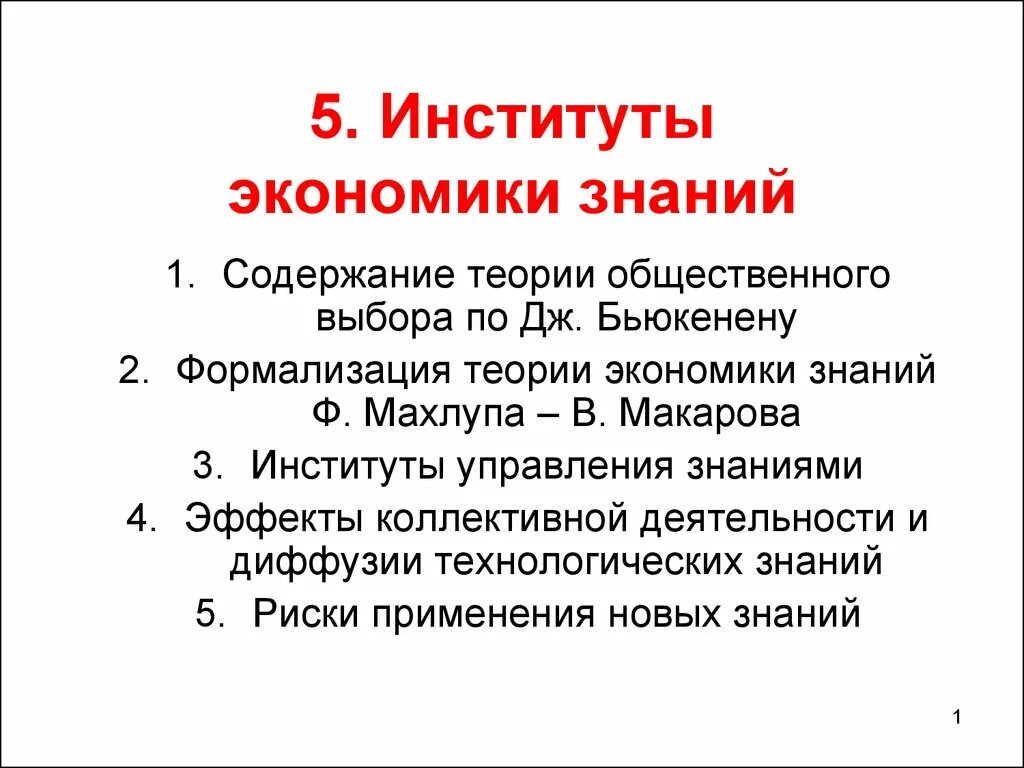 5. Институты экономики знаний

1. Содержание теории общественного выбора по Дж. Бьюкенену
2. Формализация теории экономики знаний Ф. Махлупа – В. Макарова
3. Институты управления знаниями
4. Эффекты коллективной деятельности и диффузии технологических знаний
5. Риски применения новых знаний

1